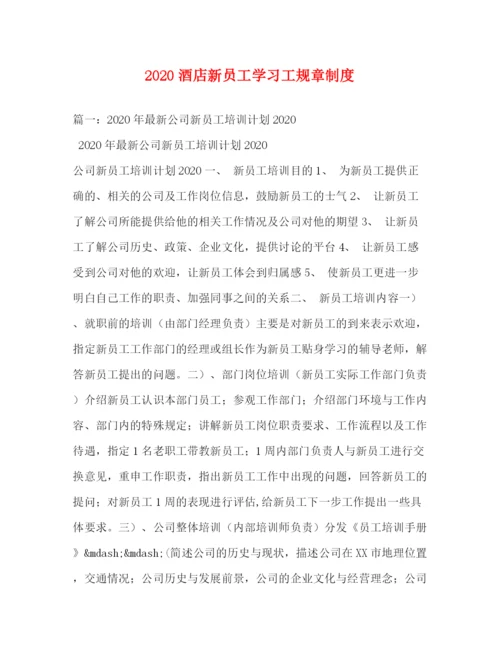 2020 酒店新员工学习工规章制度

篇一：2020 年最新公司新员工培训计划 2020

2020 年最新公司新员工培训计划 2020

公司新员工培训计划 2020 一、 新员工培训目的 1、 为新员工提供正确的、相关的公司及工作岗位信息，鼓励新员工的士气 2、 让新员工了解公司所能提供给他的相关工作情况及公司对他的期望 3、 让新员工了解公司历史、政策、企业文化，提供讨论的平台 4、 让新员工感受到公司对他的欢迎，让新员工体会到归属感 5、 使新员工更进一步明白自己工作的职责、加强同事之间的关系二、 新员工培训内容一）、就职前的培训（由部门经理负责）主要是对新员工的到来表示欢迎，指定新员工工作部门的经理或组长作为新员工贴身学习的辅导老师，解答新员工提出的问题。二）、部门岗位培训（新员工实际工作部门负责）介绍新员工认识本部门员工；参观工作部门；介绍部门环境与工作内容、部门内的特殊规定；讲解新员工岗位职责要求、工作流程以及工作待遇，指定 1 名老职工带教新员工；1 周内部门负责人与新员工进行交换意见，重申工作职责，指出新员工工作中出现的问题，回答新员工的提问；对新员工 1 周的表现进行评估，给新员工下一步工作提出一些具体要求。三）、公司整体培训（内部培训师负责）分发《员工培训手册》&mdash;&mdash;(简述公司的历史与现状，描述公司在 XX 市地理位置，交通情况；公司历史与发展前景，公司的企业文化与经营理念；公司